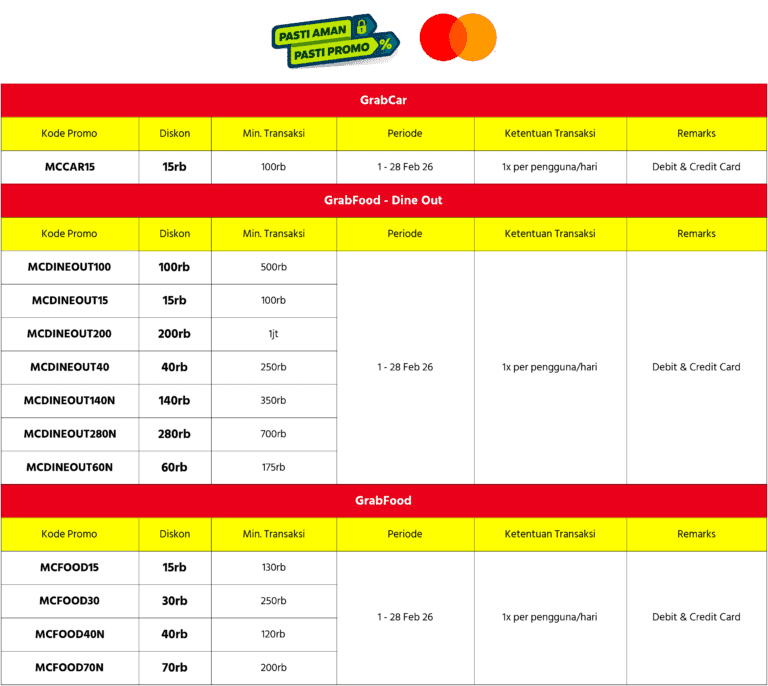 PASTI AMAN
PASTI PROMO %

GrabCar

| Kode Promo | Diskon | Min. Transaksi | Periode | Ketentuan Transaksi | Remarks |
|---|---|---|---|---|---|
| MCCAR15 | 15rb | 100rb | 1 - 28 Feb 26 | 1x per pengguna/hari | Debit & Credit Card |

GrabFood - Dine Out

| Kode Promo | Diskon | Min. Transaksi | Periode | Ketentuan Transaksi | Remarks |
|---|---|---|---|---|---|
| MCDINEOUT100 | 100rb | 500rb | 1 - 28 Feb 26 | 1x per pengguna/hari | Debit & Credit Card |
| MCDINEOUT15 | 15rb | 100rb | | | |
| MCDINEOUT200 | 200rb | 1jt | | | |
| MCDINEOUT40 | 40rb | 250rb | | | |
| MCDINEOUT140N | 140rb | 350rb | | | |
| MCDINEOUT280N | 280rb | 700rb | | | |
| MCDINEOUT60N | 60rb | 175rb | | | |

GrabFood

| Kode Promo | Diskon | Min. Transaksi | Periode | Ketentuan Transaksi | Remarks |
|---|---|---|---|---|---|
| MCFOOD15 | 15rb | 130rb | 1 - 28 Feb 26 | 1x per pengguna/hari | Debit & Credit Card |
| MCFOOD30 | 30rb | 250rb | | | |
| MCFOOD40N | 40rb | 120rb | | | |
| MCFOOD70N | 70rb | 200rb | | | |